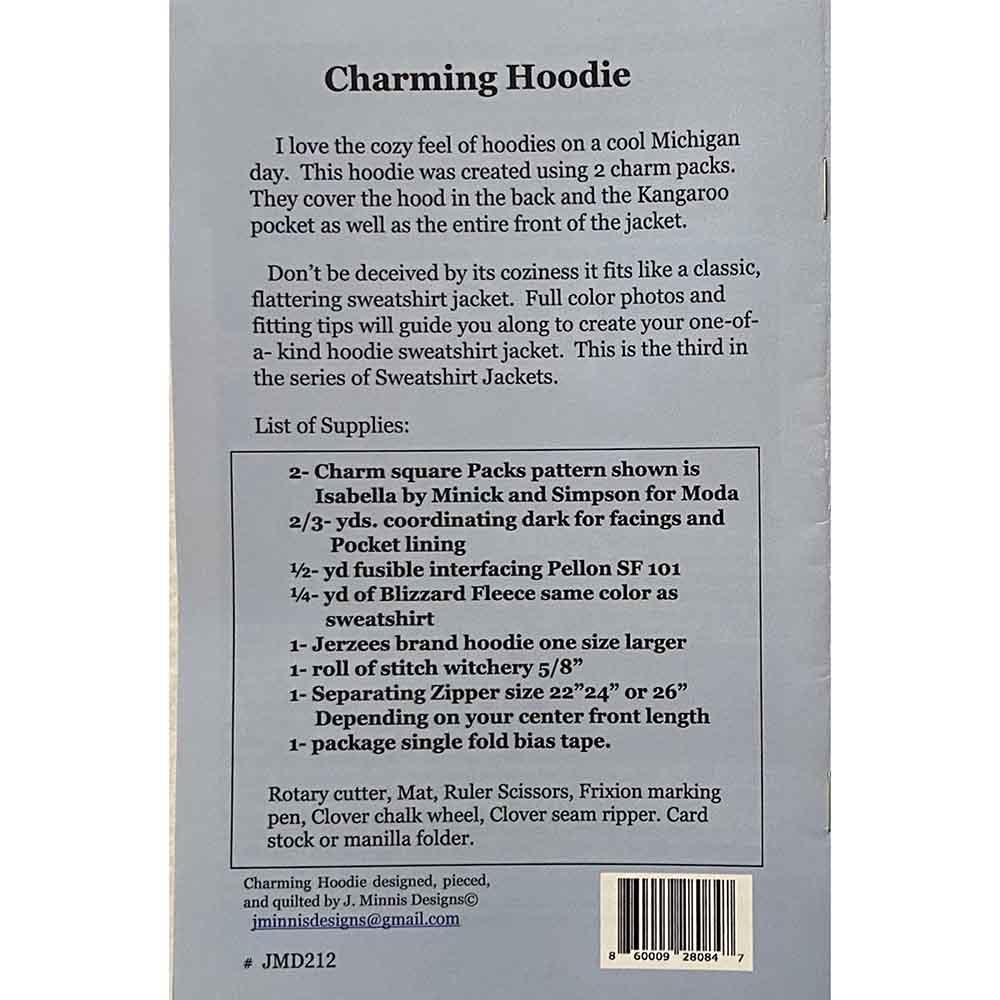 Charming Hoodie

I love the cozy feel of hoodies on a cool Michigan day. This hoodie was created using 2 charm packs. They cover the hood in the back and the Kangaroo pocket as well as the entire front of the jacket.

Don't be deceived by its coziness it fits like a classic, flattering sweatshirt jacket. Full color photos and fitting tips will guide you along to create your one-of-a- kind hoodie sweatshirt jacket. This is the third in the series of Sweatshirt Jackets.

List of Supplies:

2- Charm square Packs pattern shown is Isabella by Minick and Simpson for Moda
2/3- yds. coordinating dark for facings and Pocket lining
½- yd fusible interfacing Pellon SF 101
¼- yd of Blizzard Fleece same color as sweatshirt
1- Jerzees brand hoodie one size larger
1- roll of stitch witchery 5/8"
1- Separating Zipper size 22"24" or 26" Depending on your center front length
1- package single fold bias tape.

Rotary cutter, Mat, Ruler Scissors, Frixion marking pen, Clover chalk wheel, Clover seam ripper. Card stock or manilla folder.

Charming Hoodie designed, pieced, and quilted by J. Minnis Designs©
jminnisdesigns@gmail.com

# JMD212

8 60009 28084 7